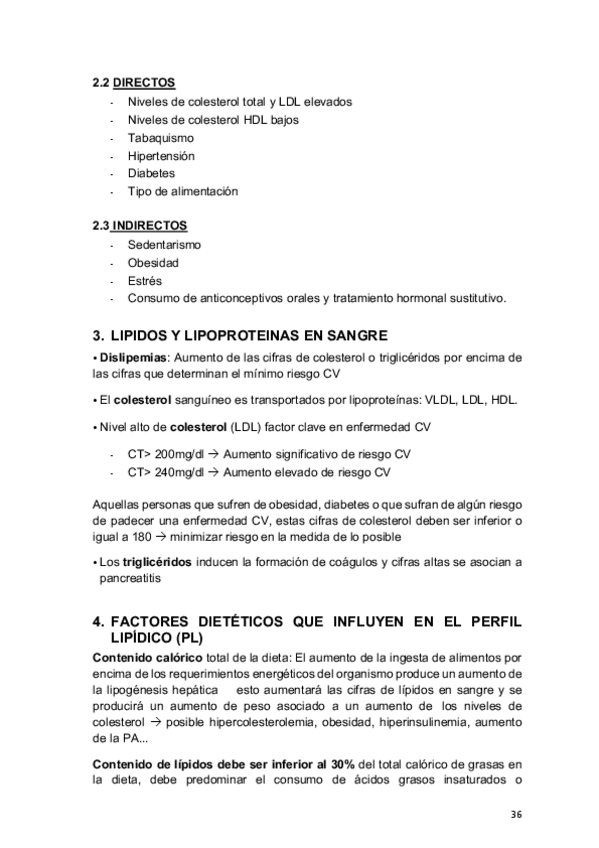 2.2 DIRECTOS
- Niveles de colesterol total y LDL elevados
- Niveles de colesterol HDL bajos
- Tabaquismo
- Hipertensión
- Diabetes
- Tipo de alimentación

2.3 INDIRECTOS
- Sedentarismo
- Obesidad
- Estrés
- Consumo de anticonceptivos orales y tratamiento hormonal sustitutivo.

3. LIPIDOS Y LIPOPROTEINAS EN SANGRE

▪ Dislipemias: Aumento de las cifras de colesterol o triglicéridos por encima de las cifras que determinan el mínimo riesgo CV

▪ El colesterol sanguíneo es transportados por lipoproteínas: VLDL, LDL, HDL.

▪ Nivel alto de colesterol (LDL) factor clave en enfermedad CV

- CT> 200mg/dl → Aumento significativo de riesgo CV
- CT> 240mg/dl → Aumento elevado de riesgo CV

Aquellas personas que sufren de obesidad, diabetes o que sufran de algún riesgo de padecer una enfermedad CV, estas cifras de colesterol deben ser inferior o igual a 180 → minimizar riesgo en la medida de lo posible

▪ Los triglicéridos inducen la formación de coágulos y cifras altas se asocian a pancreatitis

4. FACTORES DIETÉTICOS QUE INFLUYEN EN EL PERFIL LIPÍDICO (PL)

Contenido calórico total de la dieta: El aumento de la ingesta de alimentos por encima de los requerimientos energéticos del organismo produce un aumento de la lipogénesis hepática esto aumentará las cifras de lípidos en sangre y se producirá un aumento de peso asociado a un aumento de los niveles de colesterol → posible hipercolesterolemia, obesidad, hiperinsulinemia, aumento de la PA...

Contenido de lípidos debe ser inferior al 30% del total calórico de grasas en la dieta, debe predominar el consumo de ácidos grasos insaturados o

36